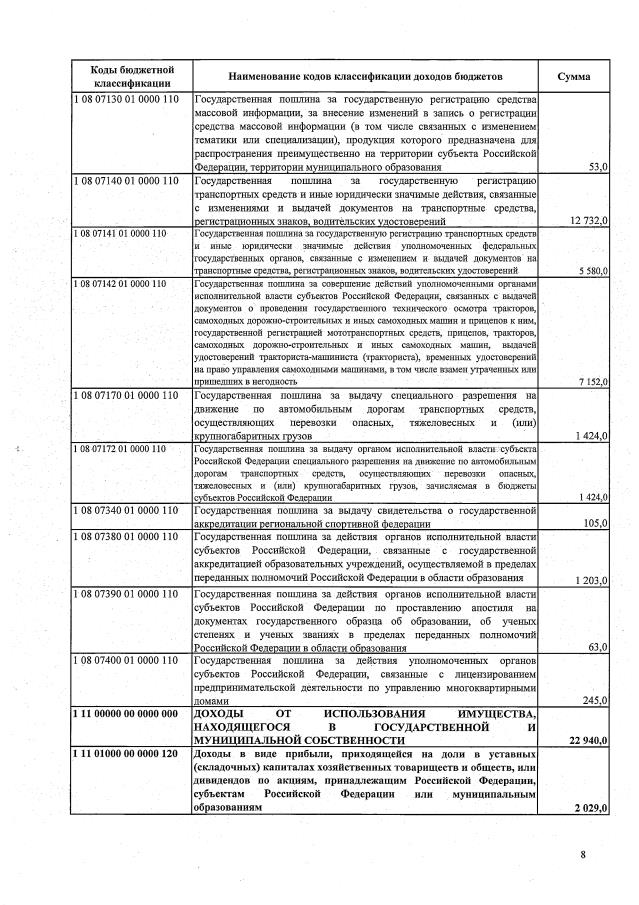 | Коды бюджетной классификации | Наименование кодов классификации доходов бюджетов | Сумма |
|---|---|---|
| 1 08 07130 01 0000 110 | Государственная пошлина за государственную регистрацию средства массовой информации, за внесение изменений в запись о регистрации средства массовой информации (в том числе связанных с изменением тематики или специализации), продукция которого предназначена для распространения преимущественно на территории субъекта Российской Федерации, территории муниципального образования | 53,0 |
| 1 08 07140 01 0000 110 | Государственная пошлина за государственную регистрацию транспортных средств и иные юридически значимые действия, связанные с изменениями и выдачей документов на транспортные средства, регистрационных знаков, водительских удостоверений | 12 732,0 |
| 1 08 07141 01 0000 110 | Государственная пошлина за государственную регистрацию транспортных средств и иные юридически значимые действия уполномоченных федеральных государственных органов, связанные с изменением и выдачей документов на транспортные средства, регистрационных знаков, водительских удостоверений | 5 580,0 |
| 1 08 07142 01 0000 110 | Государственная пошлина за совершение действий уполномоченными органами исполнительной власти субъектов Российской Федерации, связанных с выдачей документов о проведении государственного технического осмотра тракторов, самоходных дорожно-строительных и иных самоходных машин и прицепов к ним, государственной регистрацией мототранспортных средств, прицепов, тракторов, самоходных дорожно-строительных и иных самоходных машин, выдачей удостоверений тракториста-машиниста (тракториста), временных удостоверений на право управления самоходными машинами, в том числе взамен утраченных или пришедших в негодность | 7 152,0 |
| 1 08 07170 01 0000 110 | Государственная пошлина за выдачу специального разрешения на движение по автомобильным дорогам транспортных средств, осуществляющих перевозки опасных, тяжеловесных и (или) крупногабаритных грузов | 1 424,0 |
| 1 08 07172 01 0000 110 | Государственная пошлина за выдачу органом исполнительной власти субъекта Российской Федерации специального разрешения на движение по автомобильным дорогам транспортных средств, осуществляющих перевозки опасных, тяжеловесных и (или) крупногабаритных грузов, зачисляемая в бюджеты субъектов Российской Федерации | 1 424,0 |
| 1 08 07340 01 0000 110 | Государственная пошлина за выдачу свидетельства о государственной аккредитации региональной спортивной федерации | 105,0 |
| 1 08 07380 01 0000 110 | Государственная пошлина за действия органов исполнительной власти субъектов Российской Федерации, связанные с государственной аккредитацией образовательных учреждений, осуществляемой в пределах переданных полномочий Российской Федерации в области образования | 1 203,0 |
| 1 08 07390 01 0000 110 | Государственная пошлина за действия органов исполнительной власти субъектов Российской Федерации по проставлению апостиля на документах государственного образца об образовании, об ученых степенях и ученых званиях в пределах переданных полномочий Российской Федерации в области образования | 63,0 |
| 1 08 07400 01 0000 110 | Государственная пошлина за действия уполномоченных органов субъектов Российской Федерации, связанные с лицензированием предпринимательской деятельности по управлению многоквартирными домами | 245,0 |
| 1 11 00000 00 0000 000 | ДОХОДЫ ОТ ИСПОЛЬЗОВАНИЯ ИМУЩЕСТВА, НАХОДЯЩЕГОСЯ В ГОСУДАРСТВЕННОЙ И МУНИЦИПАЛЬНОЙ СОБСТВЕННОСТИ | 22 940,0 |
| 1 11 01000 00 0000 120 | Доходы в виде прибыли, приходящейся на доли в уставных (складочных) капиталах хозяйственных товариществ и обществ, или дивидендов по акциям, принадлежащим Российской Федерации, субъектам Российской Федерации или муниципальным образованиям | 2 029,0 |

8